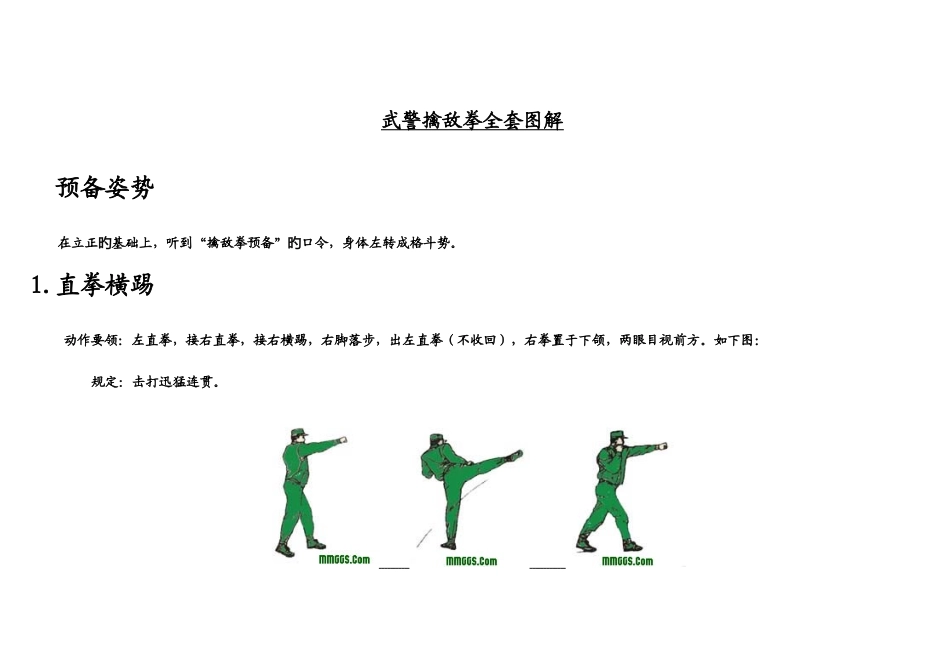 武警擒敌拳全套图解

预备姿势

在立正的基础上，听到“擒敌拳预备”的口令，身体左转成格斗势。

1. 直拳横踢

动作要领：左直拳，接右直拳，接右横踢，右脚落步，出左直拳（不收回），右拳置于下颌，两眼目视前方。如下图：

规定：击打迅猛连贯。

MMGGS.Com

MMGGS.Com

MMGGS.Com